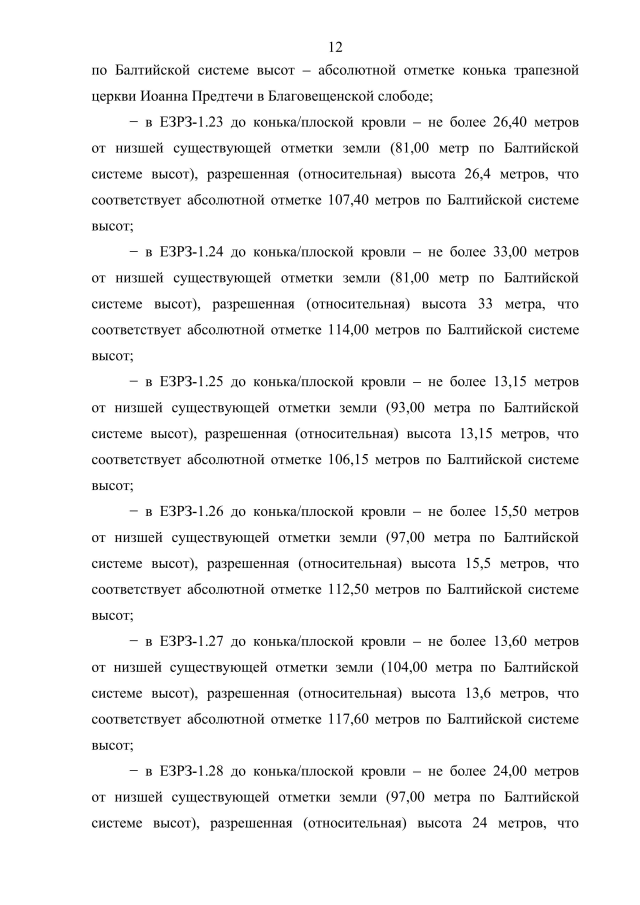 12

по Балтийской системе высот – абсолютной отметке конька трапезной церкви Иоанна Предтечи в Благовещенской слободе;

− в ЕЗРЗ-1.23 до конька/плоской кровли – не более 26,40 метров от низшей существующей отметки земли (81,00 метр по Балтийской системе высот), разрешенная (относительная) высота 26,4 метров, что соответствует абсолютной отметке 107,40 метров по Балтийской системе высот;

− в ЕЗРЗ-1.24 до конька/плоской кровли – не более 33,00 метров от низшей существующей отметки земли (81,00 метр по Балтийской системе высот), разрешенная (относительная) высота 33 метра, что соответствует абсолютной отметке 114,00 метров по Балтийской системе высот;

− в ЕЗРЗ-1.25 до конька/плоской кровли – не более 13,15 метров от низшей существующей отметки земли (93,00 метра по Балтийской системе высот), разрешенная (относительная) высота 13,15 метров, что соответствует абсолютной отметке 106,15 метров по Балтийской системе высот;

− в ЕЗРЗ-1.26 до конька/плоской кровли – не более 15,50 метров от низшей существующей отметки земли (97,00 метра по Балтийской системе высот), разрешенная (относительная) высота 15,5 метров, что соответствует абсолютной отметке 112,50 метров по Балтийской системе высот;

− в ЕЗРЗ-1.27 до конька/плоской кровли – не более 13,60 метров от низшей существующей отметки земли (104,00 метра по Балтийской системе высот), разрешенная (относительная) высота 13,6 метров, что соответствует абсолютной отметке 117,60 метров по Балтийской системе высот;

− в ЕЗРЗ-1.28 до конька/плоской кровли – не более 24,00 метров от низшей существующей отметки земли (97,00 метра по Балтийской системе высот), разрешенная (относительная) высота 24 метров, что